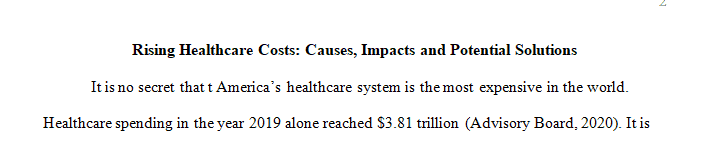 2

Rising Healthcare Costs: Causes, Impacts and Potential Solutions

It is no secret that t America's healthcare system is the most expensive in the world. Healthcare spending in the year 2019 alone reached \$3.81 trillion (Advisory Board, 2020). It is